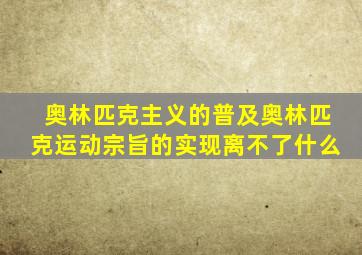 奥林匹克主义的普及奥林匹克运动宗旨的实现离不了什么